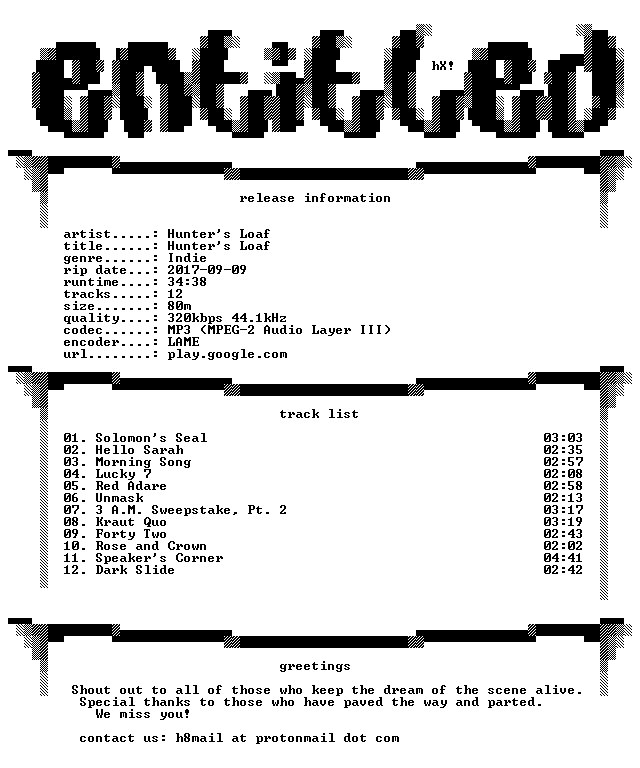 entitled

hX!

release information

artist.....: Hunter's Loaf
title......: Hunter's Loaf
genre......: Indie
rip date...: 2017-09-09
runtime....: 34:38
tracks.....: 12
size.......: 80m
quality....: 320kbps 44.1kHz
codec......: MP3 (MPEG-2 Audio Layer III)
encoder....: LAME
url........: play.google.com

track list

01. Solomon's Seal 03:03
02. Hello Sarah 02:35
03. Morning Song 02:57
04. Lucky 7 02:08
05. Red Adare 02:58
06. Unmask 02:13
07. 3 A.M. Sweepstake, Pt. 2 03:17
08. Kraut Quo 03:19
09. Forty Two 02:43
10. Rose and Crown 02:02
11. Speaker's Corner 04:41
12. Dark Slide 02:42

greetings

Shout out to all of those who keep the dream of the scene alive.
Special thanks to those who have paved the way and parted.
We miss you!

contact us: h8mail at protonmail dot com